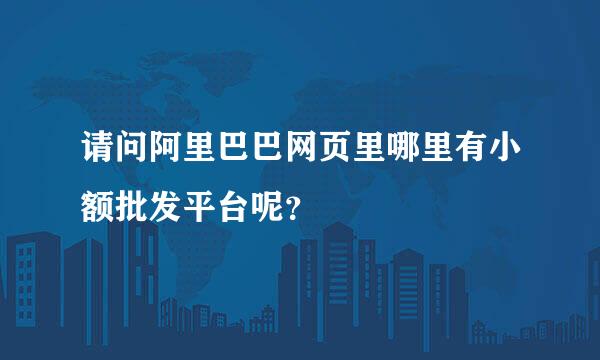 请问阿里巴巴网页里哪里有小额批发平台呢?